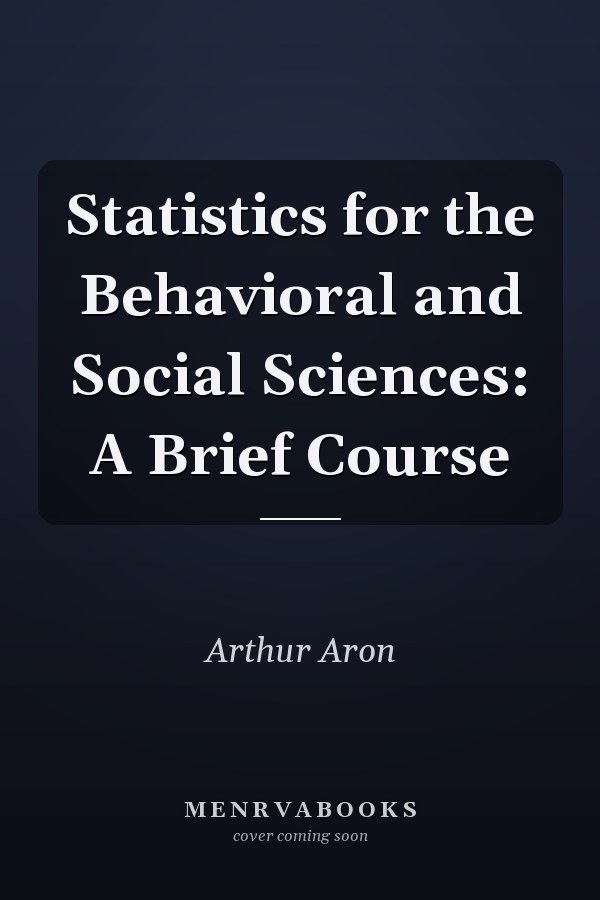 Statistics for the Behavioral and Social Sciences: A Brief Course

Arthur Aron

MENRVABOOKS
cover coming soon